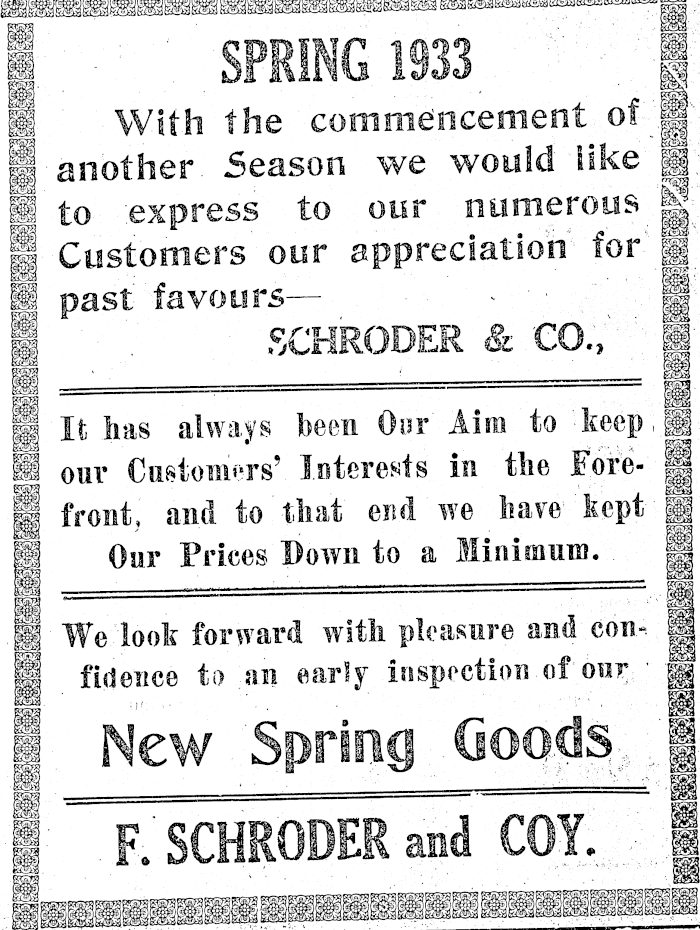 SPRING 1933

With the commencement of another Season we would like to express to our numerous Customers our appreciation for past favours—

SCHRODER & CO.,

It has always been Our Aim to keep our Customers' Interests in the Forefront, and to that end we have kept Our Prices Down to a Minimum.

We look forward with pleasure and confidence to an early inspection of our

New Spring Goods

F. SCHRODER and COY.